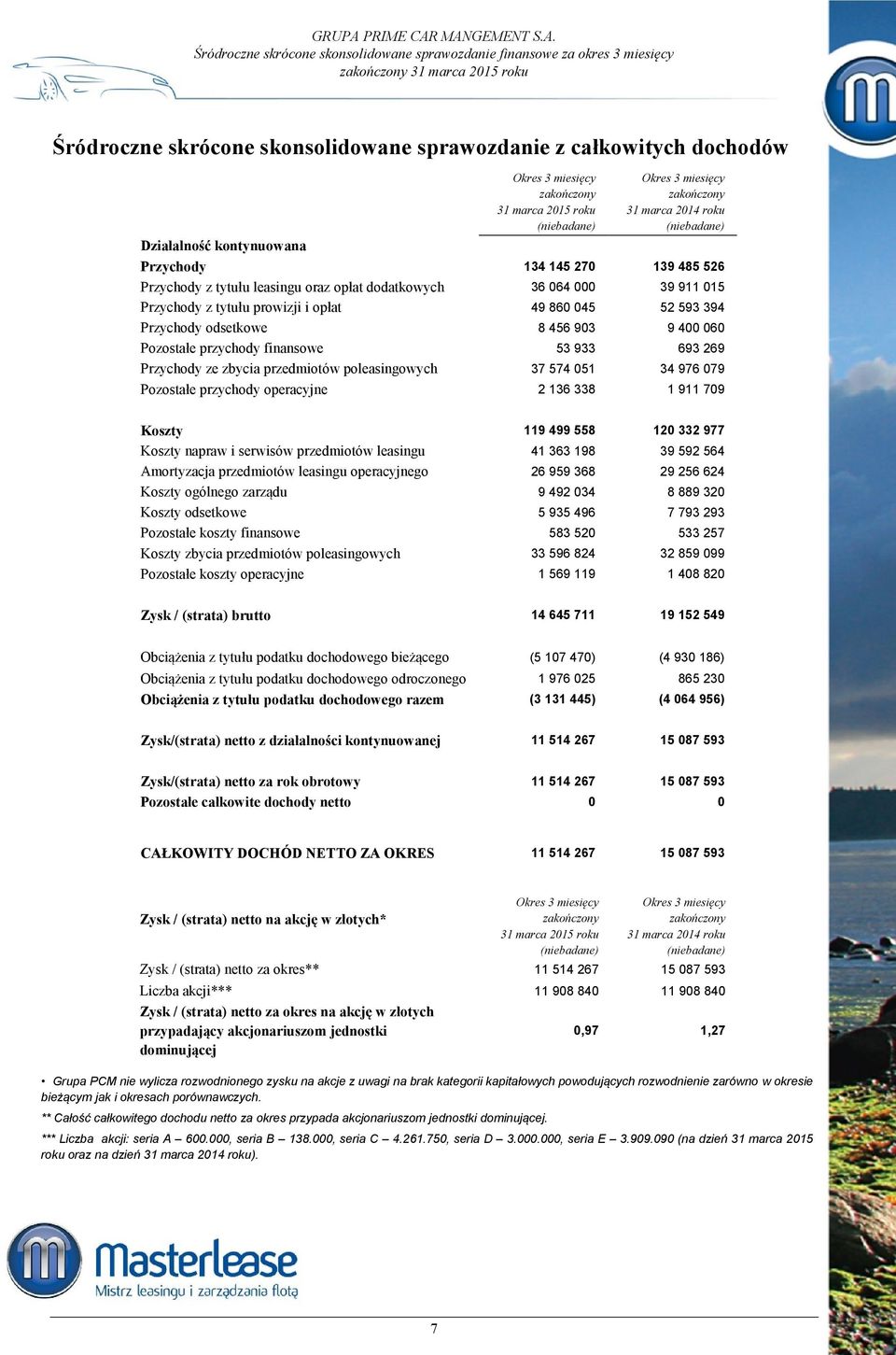 GRUPA PRIME CAR MANGEMENT S.A.
Śródroczne skrócone skonsolidowane sprawozdanie finansowe za okres 3 miesięcy zakończony 31 marca 2015 roku

Śródroczne skrócone skonsolidowane sprawozdanie z całkowitych dochodów

| | Okres 3 miesięcy zakończony 31 marca 2015 roku (niebadane) | Okres 3 miesięcy zakończony 31 marca 2014 roku (niebadane) |
|---|---|---|
| Działalność kontynuowana | | |
| Przychody | 134 145 270 | 139 485 526 |
| Przychody z tytułu leasingu oraz opłat dodatkowych | 36 064 000 | 39 911 015 |
| Przychody z tytułu prowizji i opłat | 49 860 045 | 52 593 394 |
| Przychody odsetkowe | 8 456 903 | 9 400 060 |
| Pozostałe przychody finansowe | 53 933 | 693 269 |
| Przychody ze zbycia przedmiotów poleasingowych | 37 574 051 | 34 976 079 |
| Pozostałe przychody operacyjne | 2 136 338 | 1 911 709 |
| Koszty | 119 499 558 | 120 332 977 |
| Koszty napraw i serwisów przedmiotów leasingu | 41 363 198 | 39 592 564 |
| Amortyzacja przedmiotów leasingu operacyjnego | 26 959 368 | 29 256 624 |
| Koszty ogólnego zarządu | 9 492 034 | 8 889 320 |
| Koszty odsetkowe | 5 935 496 | 7 793 293 |
| Pozostałe koszty finansowe | 583 520 | 533 257 |
| Koszty zbycia przedmiotów poleasingowych | 33 596 824 | 32 859 099 |
| Pozostałe koszty operacyjne | 1 569 119 | 1 408 820 |
| Zysk / (strata) brutto | 14 645 711 | 19 152 549 |
| Obciążenia z tytułu podatku dochodowego bieżącego | (5 107 470) | (4 930 186) |
| Obciążenia z tytułu podatku dochodowego odroczonego | 1 976 025 | 865 230 |
| Obciążenia z tytułu podatku dochodowego razem | (3 131 445) | (4 064 956) |
| Zysk/(strata) netto z działalności kontynuowanej | 11 514 267 | 15 087 593 |
| Zysk/(strata) netto za rok obrotowy | 11 514 267 | 15 087 593 |
| Pozostałe całkowite dochody netto | 0 | 0 |
| CAŁKOWITY DOCHÓD NETTO ZA OKRES | 11 514 267 | 15 087 593 |

| Zysk / (strata) netto na akcję w złotych* | Okres 3 miesięcy zakończony 31 marca 2015 roku (niebadane) | Okres 3 miesięcy zakończony 31 marca 2014 roku (niebadane) |
|---|---|---|
| Zysk / (strata) netto za okres** | 11 514 267 | 15 087 593 |
| Liczba akcji*** | 11 908 840 | 11 908 840 |
| Zysk / (strata) netto za okres na akcję w złotych przypadający akcjonariuszom jednostki dominującej | 0,97 | 1,27 |

• Grupa PCM nie wylicza rozwodnionego zysku na akcje z uwagi na brak kategorii kapitałowych powodujących rozwodnienie zarówno w okresie bieżącym jak i okresach porównawczych.
** Całość całkowitego dochodu netto za okres przypada akcjonariuszom jednostki dominującej.
*** Liczba akcji: seria A – 600.000, seria B – 138.000, seria C – 4.261.750, seria D – 3.000.000, seria E – 3.909.090 (na dzień 31 marca 2015 roku oraz na dzień 31 marca 2014 roku).

Masterlease
Mistrz leasingu i zarządzania flotą

7